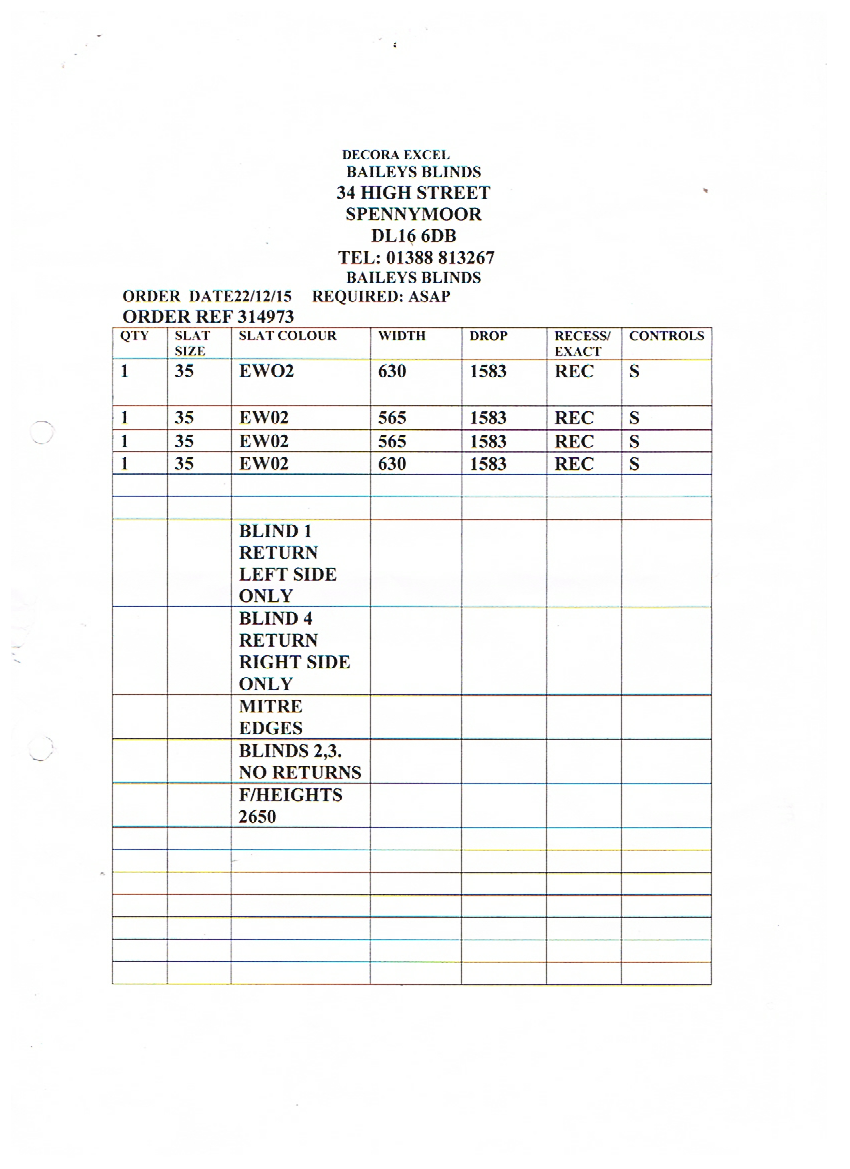 DECORA EXCEL
BAILEYS BLINDS
34 HIGH STREET
SPENNYMOOR
DL16 6DB
TEL: 01388 813267
BAILEYS BLINDS

ORDER DATE22/12/15 REQUIRED: ASAP
ORDER REF 314973

| QTY | SLAT SIZE | SLAT COLOUR | WIDTH | DROP | RECESS/ EXACT | CONTROLS |
|---|---|---|---|---|---|---|
| 1 | 35 | EWO2 | 630 | 1583 | REC | S |
| 1 | 35 | EW02 | 565 | 1583 | REC | S |
| 1 | 35 | EW02 | 565 | 1583 | REC | S |
| 1 | 35 | EW02 | 630 | 1583 | REC | S |
| | | | | | | |
| | | | | | | |
| | | BLIND 1 RETURN LEFT SIDE ONLY | | | | |
| | | BLIND 4 RETURN RIGHT SIDE ONLY | | | | |
| | | MITRE EDGES | | | | |
| | | BLINDS 2,3. NO RETURNS | | | | |
| | | F/HEIGHTS 2650 | | | | |
| | | | | | | |
| | | | | | | |
| | | | | | | |
| | | | | | | |
| | | | | | | |
| | | | | | | |
| | | | | | | |